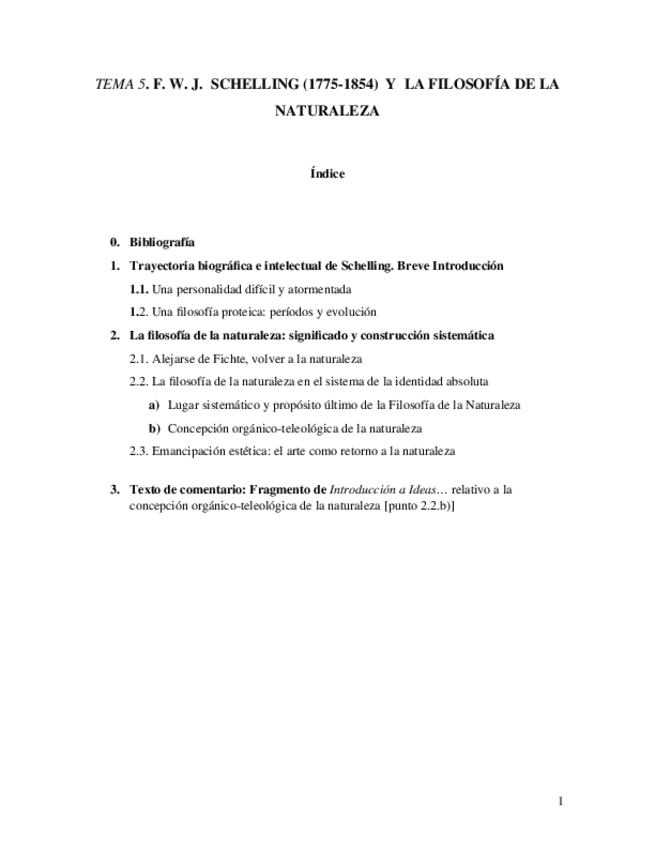 TEMA 5. F. W. J. SCHELLING (1775-1854) Y LA FILOSOFÍA DE LA NATURALEZA

Índice

0. Bibliografía

1. Trayectoria biográfica e intelectual de Schelling. Breve Introducción

1.1. Una personalidad difícil y atormentada

1.2. Una filosofía proteica: períodos y evolución

2. La filosofía de la naturaleza: significado y construcción sistemática

2.1. Alejarse de Fichte, volver a la naturaleza

2.2. La filosofía de la naturaleza en el sistema de la identidad absoluta

a) Lugar sistemático y propósito último de la Filosofía de la Naturaleza

b) Concepción orgánico-teleológica de la naturaleza

2.3. Emancipación estética: el arte como retorno a la naturaleza

3. Texto de comentario: Fragmento de Introducción a Ideas… relativo a la concepción orgánico-teleológica de la naturaleza [punto 2.2.b)]

1